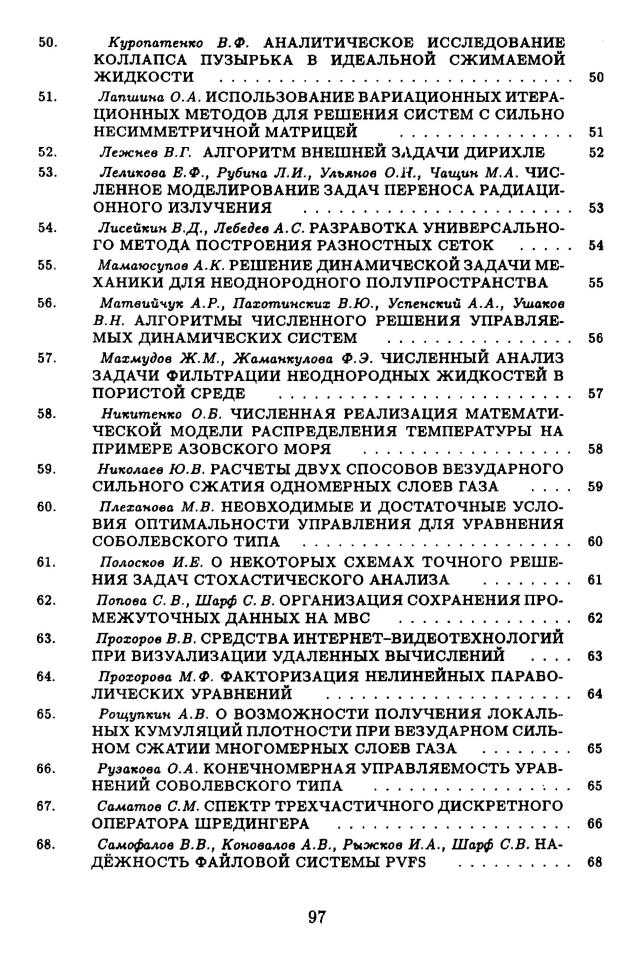 50. Куропатенко В.Ф. АНАЛИТИЧЕСКОЕ ИССЛЕДОВАНИЕ КОЛЛАПСА ПУЗЫРЬКА В ИДЕАЛЬНОЙ СЖИМАЕМОЙ ЖИДКОСТИ 50

51. Лапшина О.А. ИСПОЛЬЗОВАНИЕ ВАРИАЦИОННЫХ ИТЕРАЦИОННЫХ МЕТОДОВ ДЛЯ РЕШЕНИЯ СИСТЕМ С СИЛЬНО НЕСИММЕТРИЧНОЙ МАТРИЦЕЙ 51

52. Лежнев В.Г. АЛГОРИТМ ВНЕШНЕЙ ЗАДАЧИ ДИРИХЛЕ 52

53. Леликова Е.Ф., Рубина Л.И., Ульянов О.Н., Чащин М.А. ЧИСЛЕННОЕ МОДЕЛИРОВАНИЕ ЗАДАЧ ПЕРЕНОСА РАДИАЦИОННОГО ИЗЛУЧЕНИЯ 53

54. Лисейкин В.Д., Лебедев А.С. РАЗРАБОТКА УНИВЕРСАЛЬНОГО МЕТОДА ПОСТРОЕНИЯ РАЗНОСТНЫХ СЕТОК 54

55. Мамаюсупов А.К. РЕШЕНИЕ ДИНАМИЧЕСКОЙ ЗАДАЧИ МЕХАНИКИ ДЛЯ НЕОДНОРОДНОГО ПОЛУПРОСТРАНСТВА 55

56. Матвийчук А.Р., Пахотинских В.Ю., Успенский А.А., Ушаков В.Н. АЛГОРИТМЫ ЧИСЛЕННОГО РЕШЕНИЯ УПРАВЛЯЕМЫХ ДИНАМИЧЕСКИХ СИСТЕМ 56

57. Махмудов Ж.М., Жаманкулова Ф.Э. ЧИСЛЕННЫЙ АНАЛИЗ ЗАДАЧИ ФИЛЬТРАЦИИ НЕОДНОРОДНЫХ ЖИДКОСТЕЙ В ПОРИСТОЙ СРЕДЕ 57

58. Никитенко О.В. ЧИСЛЕННАЯ РЕАЛИЗАЦИЯ МАТЕМАТИЧЕСКОЙ МОДЕЛИ РАСПРЕДЕЛЕНИЯ ТЕМПЕРАТУРЫ НА ПРИМЕРЕ АЗОВСКОГО МОРЯ 58

59. Николаев Ю.В. РАСЧЕТЫ ДВУХ СПОСОБОВ БЕЗУДАРНОГО СИЛЬНОГО СЖАТИЯ ОДНОМЕРНЫХ СЛОЕВ ГАЗА 59

60. Плеханова М.В. НЕОБХОДИМЫЕ И ДОСТАТОЧНЫЕ УСЛОВИЯ ОПТИМАЛЬНОСТИ УПРАВЛЕНИЯ ДЛЯ УРАВНЕНИЯ СОБОЛЕВСКОГО ТИПА 60

61. Полосков И.Е. О НЕКОТОРЫХ СХЕМАХ ТОЧНОГО РЕШЕНИЯ ЗАДАЧ СТОХАСТИЧЕСКОГО АНАЛИЗА 61

62. Попова С.В., Шарф С.В. ОРГАНИЗАЦИЯ СОХРАНЕНИЯ ПРОМЕЖУТОЧНЫХ ДАННЫХ НА МВС 62

63. Прохоров В.В. СРЕДСТВА ИНТЕРНЕТ–ВИДЕОТЕХНОЛОГИЙ ПРИ ВИЗУАЛИЗАЦИИ УДАЛЕННЫХ ВЫЧИСЛЕНИЙ 63

64. Прохорова М.Ф. ФАКТОРИЗАЦИЯ НЕЛИНЕЙНЫХ ПАРАБОЛИЧЕСКИХ УРАВНЕНИЙ 64

65. Рощупкин А.В. О ВОЗМОЖНОСТИ ПОЛУЧЕНИЯ ЛОКАЛЬНЫХ КУМУЛЯЦИЙ ПЛОТНОСТИ ПРИ БЕЗУДАРНОМ СИЛЬНОМ СЖАТИИ МНОГОМЕРНЫХ СЛОЕВ ГАЗА 65

66. Рузакова О.А. КОНЕЧНОМЕРНАЯ УПРАВЛЯЕМОСТЬ УРАВНЕНИЙ СОБОЛЕВСКОГО ТИПА 65

67. Саматов С.М. СПЕКТР ТРЕХЧАСТИЧНОГО ДИСКРЕТНОГО ОПЕРАТОРА ШРЕДИНГЕРА 66

68. Самофалов В.В., Коновалов А.В., Рыжков И.А., Шарф С.В. НАДЁЖНОСТЬ ФАЙЛОВОЙ СИСТЕМЫ PVFS 68

97